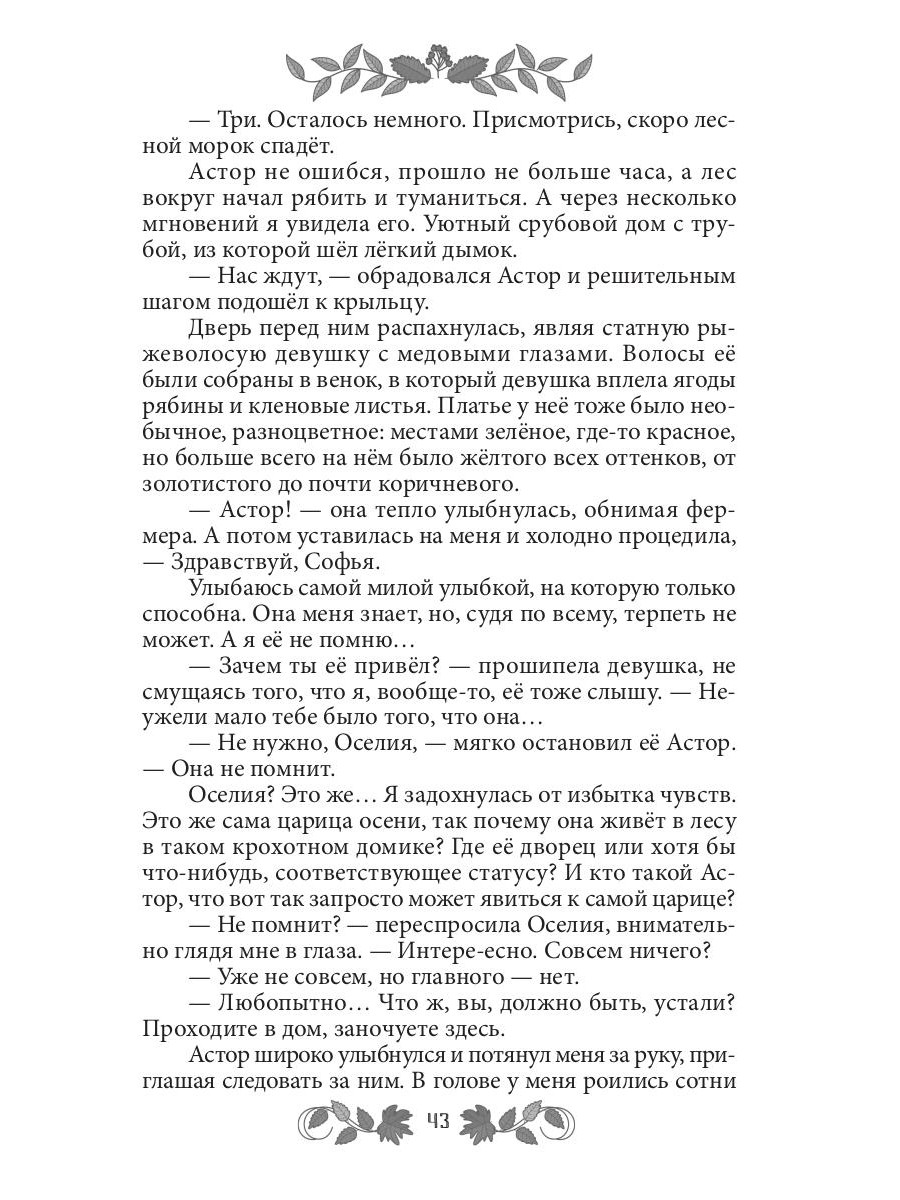 — Три. Осталось немного. Присмотрись, скоро лесной морок спадёт.

Астор не ошибся, прошло не больше часа, а лес вокруг начал рябить и туманиться. А через несколько мгновений я увидела его. Уютный срубовой дом с трубой, из которой шёл лёгкий дымок.

— Нас ждут, — обрадовался Астор и решительным шагом подошёл к крыльцу.

Дверь перед ним распахнулась, являя статную рыжеволосую девушку с медовыми глазами. Волосы её были собраны в венок, в который девушка вплела ягоды рябины и кленовые листья. Платье у неё тоже было необычное, разноцветное: местами зелёное, где-то красное, но больше всего на нём было жёлтого всех оттенков, от золотистого до почти коричневого.

— Астор! — она тепло улыбнулась, обнимая фермера. А потом уставилась на меня и холодно процедила, — Здравствуй, Софья.

Улыбаюсь самой милой улыбкой, на которую только способна. Она меня знает, но, судя по всему, терпеть не может. А я её не помню…

— Зачем ты её привёл? — прошипела девушка, не смущаясь того, что я, вообще-то, её тоже слышу. — Неужели мало тебе было того, что она…

— Не нужно, Оселия, — мягко остановил её Астор. — Она не помнит.

Оселия? Это же… Я задохнулась от избытка чувств. Это же сама царица осени, так почему она живёт в лесу в таком крохотном домике? Где её дворец или хотя бы что-нибудь, соответствующее статусу? И кто такой Астор, что вот так запросто может явиться к самой царице?

— Не помнит? — переспросила Оселия, внимательно глядя мне в глаза. — Интере-есно. Совсем ничего?

— Уже не совсем, но главного — нет.

— Любопытно… Что ж, вы, должно быть, устали? Проходите в дом, заночуете здесь.

Астор широко улыбнулся и потянул меня за руку, приглашая следовать за ним. В голове у меня роились сотни

43